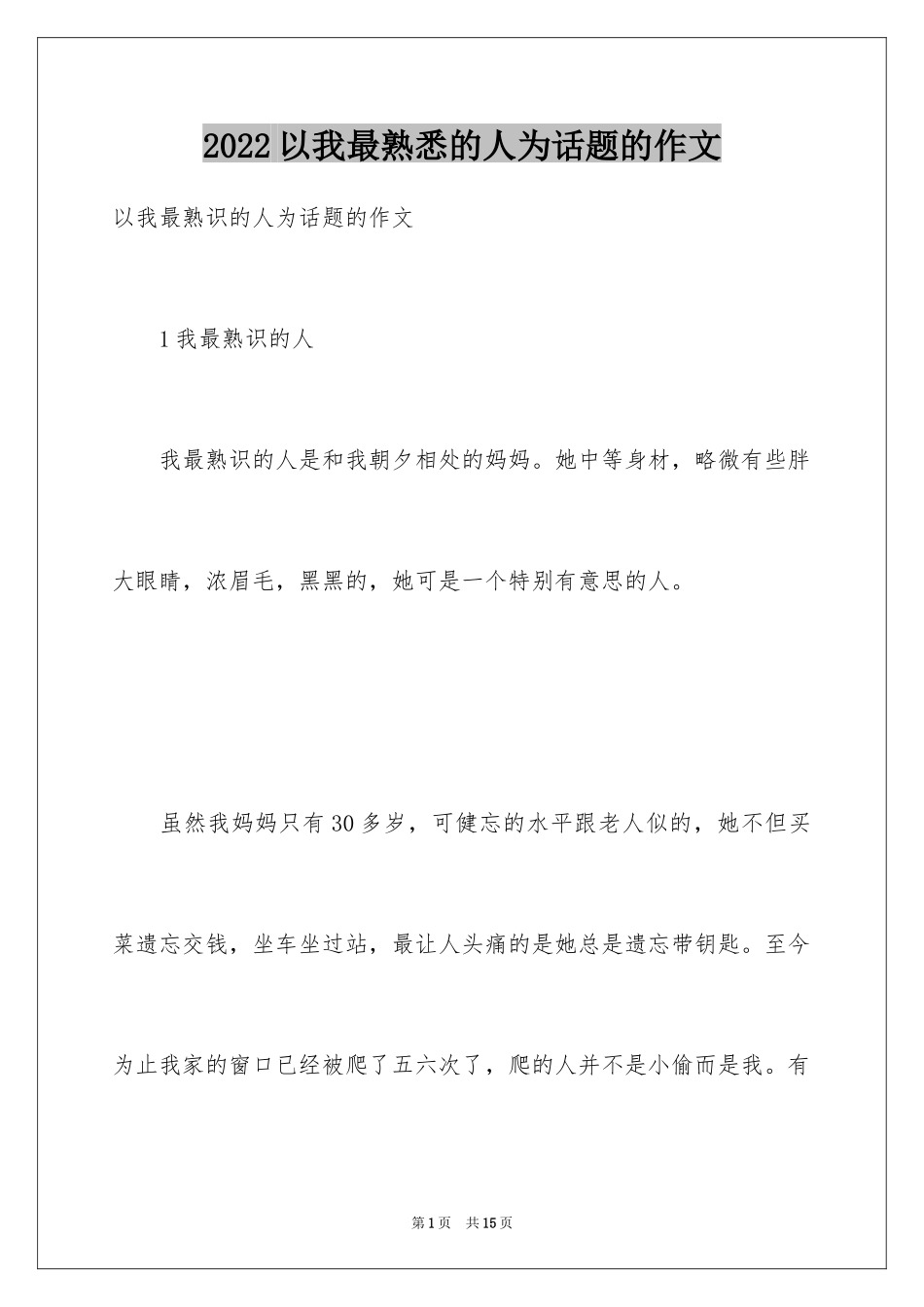 2022 以我最熟悉的人为话题的作文

以我最熟识的人为话题的作文

1 我最熟识的人

我最熟识的人是和我朝夕相处的妈妈。她中等身材，略微有些胖大眼睛，浓眉毛，黑黑的，她可是一个特别有意思的人。

虽然我妈妈只有 30 多岁，可健忘的水平跟老人似的，她不但买菜遗忘交钱，坐车坐过站，最让人头痛的是她总是遗忘带钥匙。至今为止我家的窗口已经被爬了五六次了，爬的人并不是小偷而是我。有

第 1 页 共 15 页